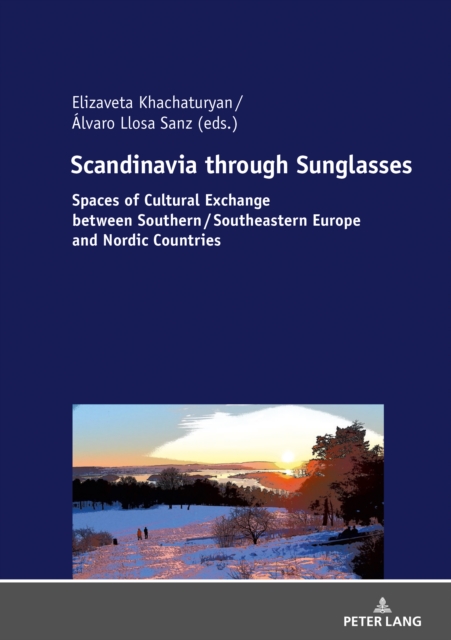 Elizaveta Khachaturyan / Álvaro Llosa Sanz (eds.)

Scandinavia through Sunglasses

Spaces of Cultural Exchange between Southern / Southeastern Europe and Nordic Countries

PETER LANG